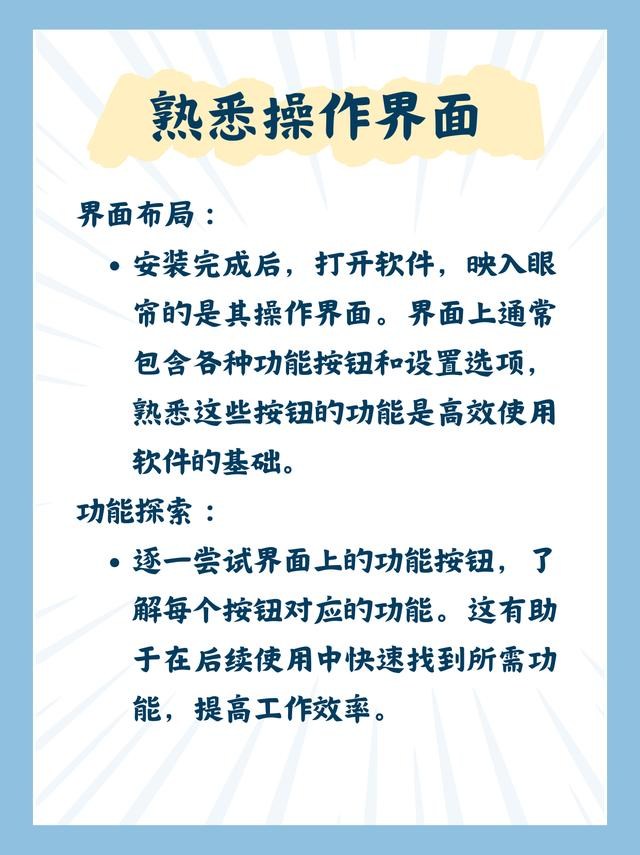 熟悉操作界面

界面布局：

• 安装完成后，打开软件，映入眼帘的是其操作界面。界面上通常包含各种功能按钮和设置选项，熟悉这些按钮的功能是高效使用软件的基础。

功能探索：

• 逐一尝试界面上的功能按钮，了解每个按钮对应的功能。这有助于在后续使用中快速找到所需功能，提高工作效率。